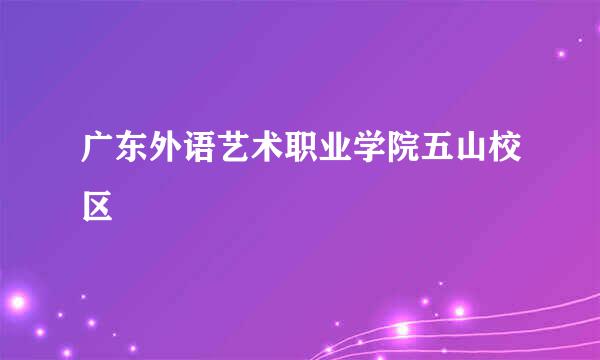 广东外语艺术职业学院五山校区